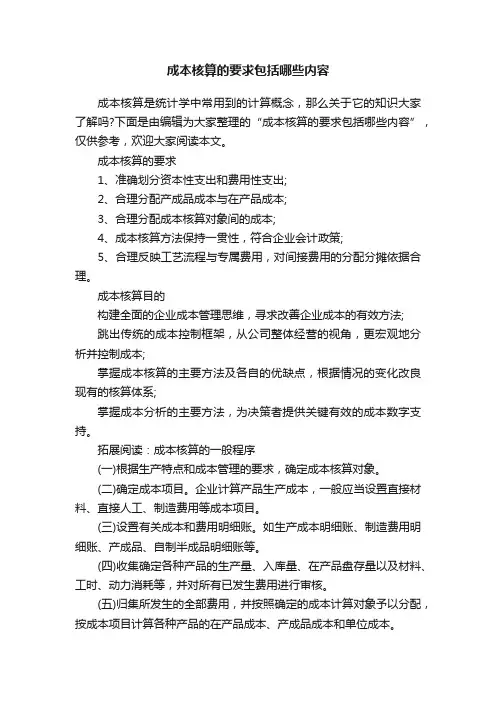 成本核算的要求包括哪些内容

成本核算是统计学中常用到的计算概念，那么关于它的知识大家了解吗?下面是由编辑为大家整理的“成本核算的要求包括哪些内容”，仅供参考，欢迎大家阅读本文。

成本核算的要求

1、准确划分资本性支出和费用性支出;

2、合理分配产成品成本与在产品成本;

3、合理分配成本核算对象间的成本;

4、成本核算方法保持一贯性，符合企业会计政策;

5、合理反映工艺流程与专属费用，对间接费用的分配分摊依据合理。

成本核算目的

构建全面的企业成本管理思维，寻求改善企业成本的有效方法;

跳出传统的成本控制框架，从公司整体经营的视角，更宏观地分析并控制成本;

掌握成本核算的主要方法及各自的优缺点，根据情况的变化改良现有的核算体系;

掌握成本分析的主要方法，为决策者提供关键有效的成本数字支持。

拓展阅读：成本核算的一般程序

(一)根据生产特点和成本管理的要求，确定成本核算对象。

(二)确定成本项目。企业计算产品生产成本，一般应当设置直接材料、直接人工、制造费用等成本项目。

(三)设置有关成本和费用明细账。如生产成本明细账、制造费用明细账、产成品、自制半成品明细账等。

(四)收集确定各种产品的生产量、入库量、在产品盘存量以及材料、工时、动力消耗等，并对所有已发生费用进行审核。

(五)归集所发生的全部费用，并按照确定的成本计算对象予以分配，按成本项目计算各种产品的在产品成本、产成品成本和单位成本。